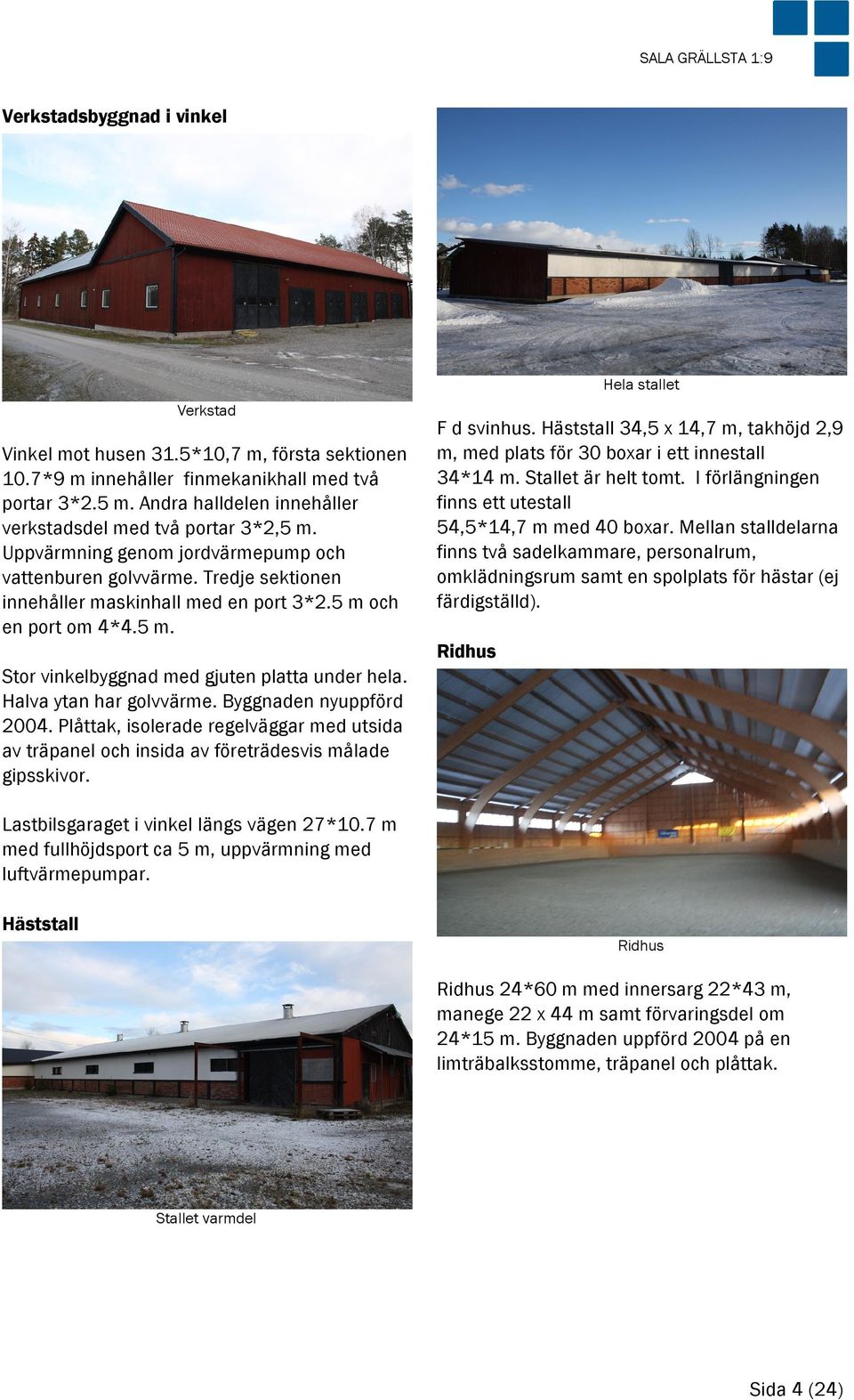 SALA GRÄLLSTA 1:9

Verkstadsbyggnad i vinkel

Verkstad

Vinkel mot husen 31.5*10,7 m, första sektionen 10.7*9 m innehåller finmekanikhall med två portar 3*2.5 m. Andra halldelen innehåller verkstadsdel med två portar 3*2,5 m. Uppvärmning genom jordvärmepump och vattenburen golvvärme. Tredje sektionen innehåller maskinhall med en port 3*2.5 m och en port om 4*4.5 m.

Stor vinkelbyggnad med gjuten platta under hela. Halva ytan har golvvärme. Byggnaden nyuppförd 2004. Plåttak, isolerade regelväggar med utsida av träpanel och insida av företrädesvis målade gipsskivor.

Lastbilsgaraget i vinkel längs vägen 27*10.7 m med fullhöjdsport ca 5 m, uppvärmning med luftvärmepumpar.

Häststall

Stallet varmdel

Hela stallet

F d svinhus. Häststall 34,5 x 14,7 m, takhöjd 2,9 m, med plats för 30 boxar i ett innestall 34*14 m. Stallet är helt tomt. I förlängningen finns ett utestall 54,5*14,7 m med 40 boxar. Mellan stalldelarna finns två sadelkammare, personalrum, omklädningsrum samt en spolplats för hästar (ej färdigställd).

Ridhus

Ridhus

Ridhus 24*60 m med innersarg 22*43 m, manege 22 x 44 m samt förvaringsdel om 24*15 m. Byggnaden uppförd 2004 på en limträbalksstomme, träpanel och plåttak.

Sida 4 (24)